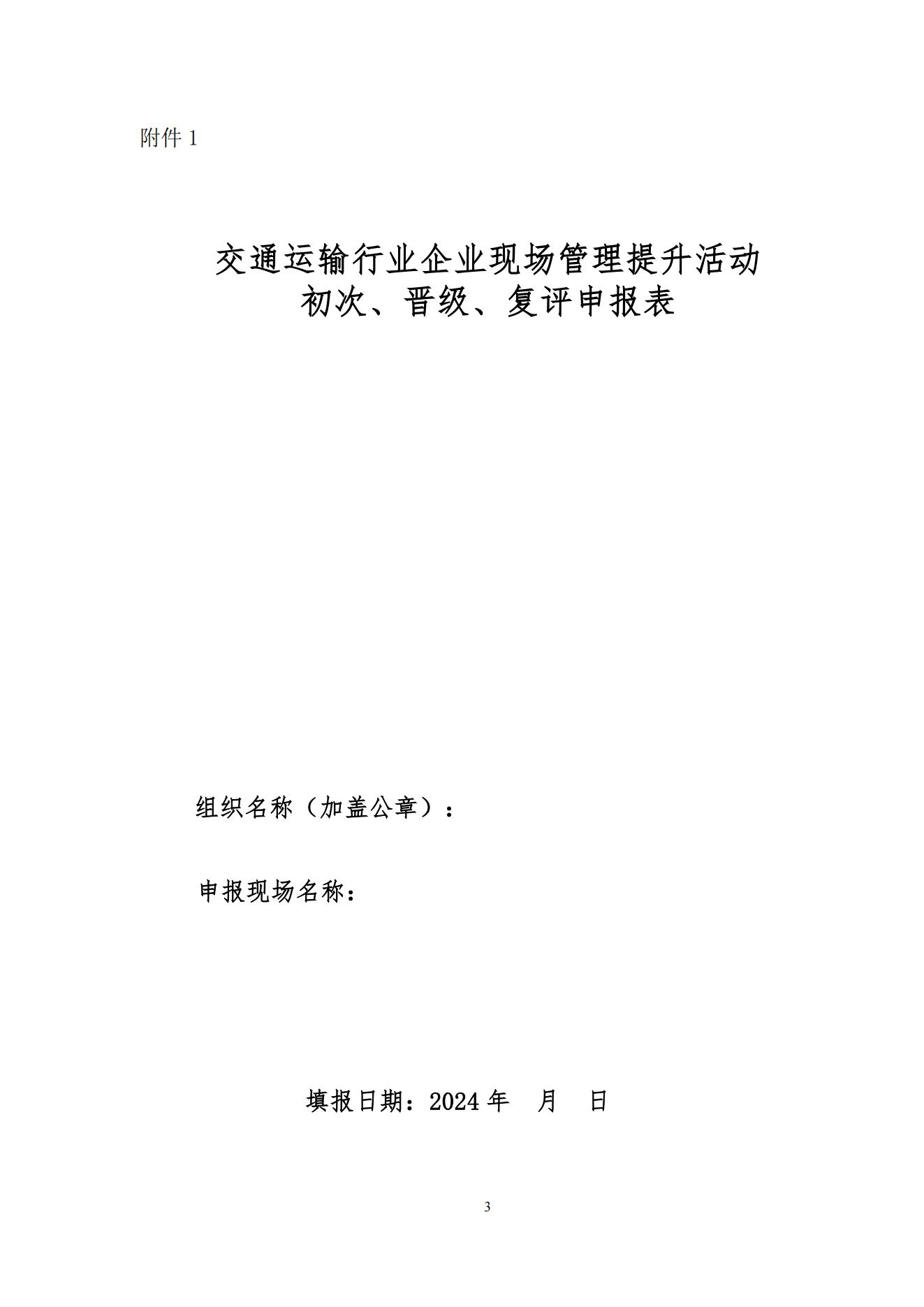 附件 1

交通运输行业企业现场管理提升活动
初次、晋级、复评申报表

组织名称（加盖公章）：

申报现场名称：

填报日期：2024 年　月　日

3